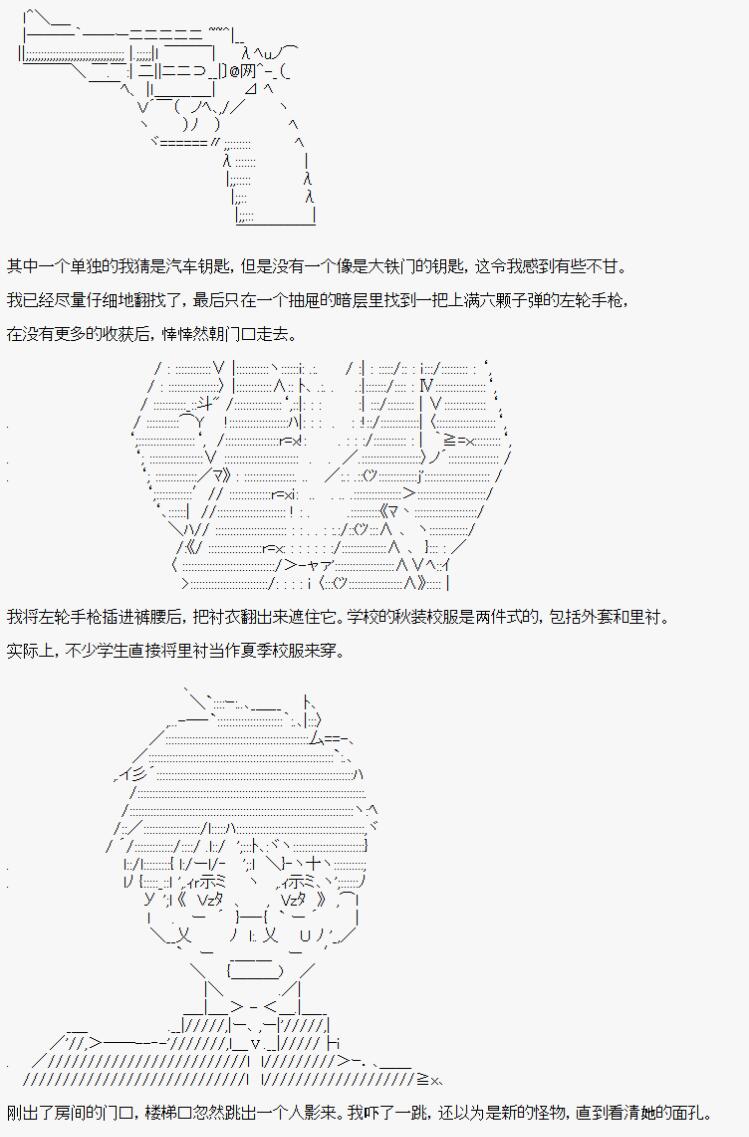 其中一个单独的我猜是汽车钥匙，但是没有一个像是大铁门的钥匙，这令我感到有些不甘。

我已经尽量仔细地翻找了，最后只在一个抽屉的暗层里找到一把上满六颗子弹的左轮手枪，

在没有更多的收获后，悻悻然朝门口走去。

我将左轮手枪插进裤腰后，把衬衣翻出来遮住它。学校的秋装校服是两件式的，包括外套和里衬。

实际上，不少学生直接将里衬当作夏季校服来穿。

刚出了房间的门口，楼梯口忽然跳出一个人影来。我吓了一跳，还以为是新的怪物，直到看清她的面孔。